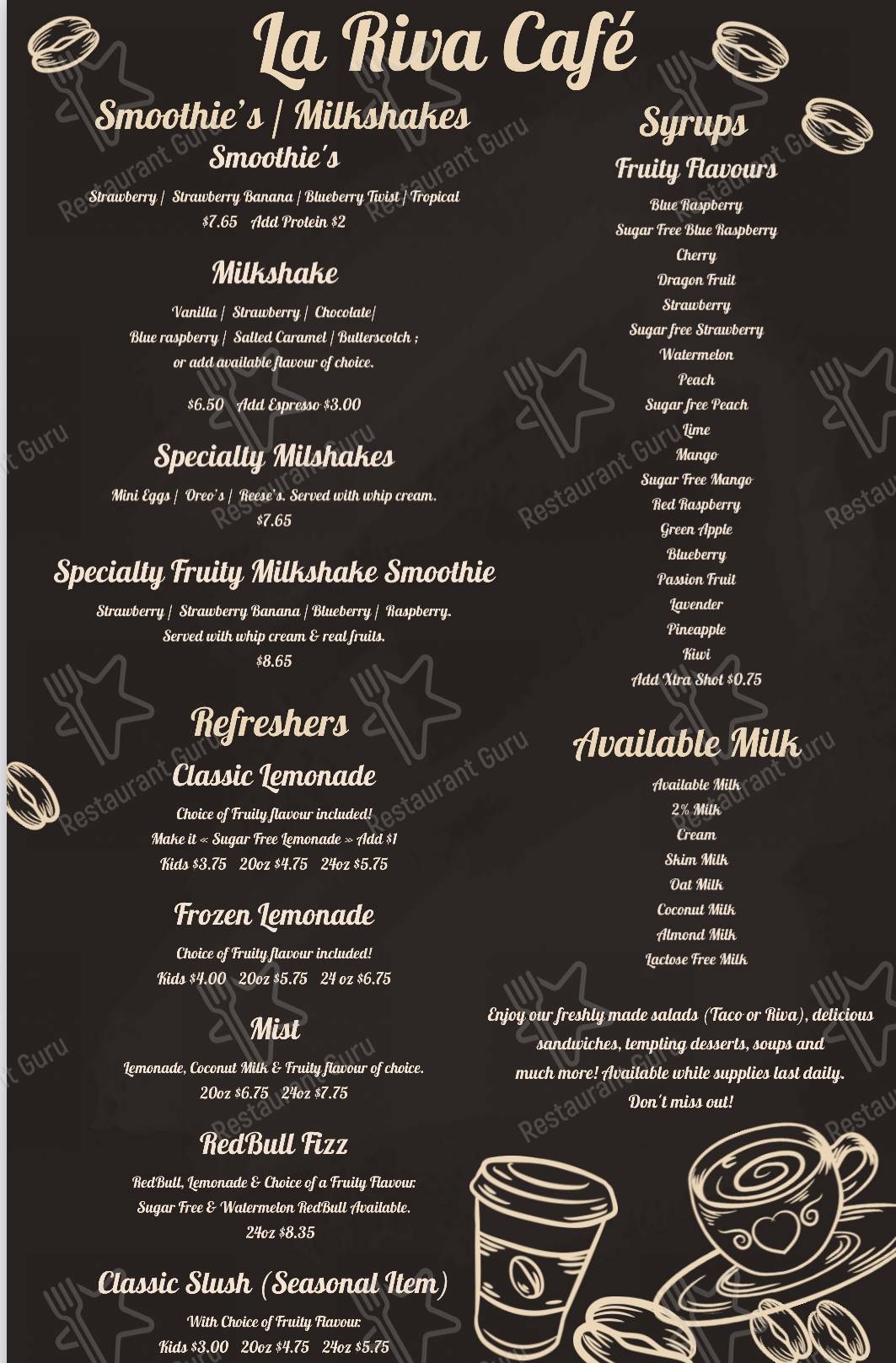 La Riva Café

Smoothie's | Milkshakes

Smoothie's

Strawberry | Strawberry Banana | Blueberry Twist | Tropical
$7.65 Add Protein $2

Milkshake

Vanilla | Strawberry | Chocolate|
Blue raspberry | Salted Caramel | Butterscotch ;
or add available flavour of choice.

$6.50 Add Espresso $3.00

Specialty Milshakes

Mini Eggs | Oreo's | Reese's. Served with whip cream.
$7.65

Specialty Fruity Milkshake Smoothie

Strawberry | Strawberry Banana | Blueberry | Raspberry.
Served with whip cream & real fruits.
$8.65

Refreshers

Classic Lemonade

Choice of Fruity flavour included!
Make it « Sugar Free Lemonade » Add $1
Kids $3.75 20oz $4.75 24oz $5.75

Frozen Lemonade

Choice of Fruity flavour included!
Kids $4.00 20oz $5.75 24 oz $6.75

Mist

Lemonade, Coconut Milk & Fruity flavour of choice.
20oz $6.75 24oz $7.75

RedBull Fizz

RedBull, Lemonade & Choice of a Fruity Flavour.
Sugar Free & Watermelon RedBull Available.
24oz $8.35

Classic Slush (Seasonal Item)

With Choice of Fruity Flavour.
Kids $3.00 20oz $4.75 24oz $5.75

Syrups

Fruity Flavours

Blue Raspberry
Sugar Free Blue Raspberry
Cherry
Dragon Fruit
Strawberry
Sugar free Strawberry
Watermelon
Peach
Sugar free Peach
Lime
Mango
Sugar Free Mango
Red Raspberry
Green Apple
Blueberry
Passion Fruit
Lavender
Pineapple
Kiwi
Add Xtra Shot $0.75

Available Milk

Available Milk
2% Milk
Cream
Skim Milk
Oat Milk
Coconut Milk
Almond Milk
Lactose Free Milk

Enjoy our freshly made salads (Taco or Riva), delicious sandwiches, tempting desserts, soups and much more! Available while supplies last daily. Don't miss out!

Restaurant Guru